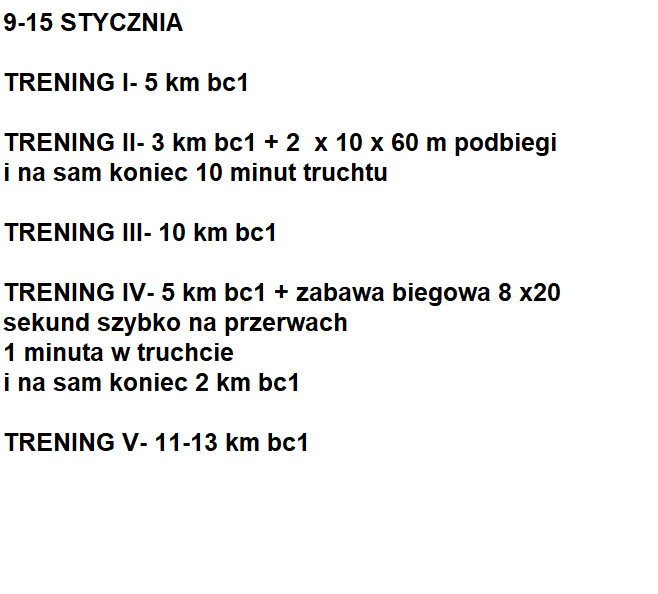 9-15 STYCZNIA

TRENING I- 5 km bc1

TRENING II- 3 km bc1 + 2 x 10 x 60 m podbiegi i na sam koniec 10 minut truchtu

TRENING III- 10 km bc1

TRENING IV- 5 km bc1 + zabawa biegowa 8 x20 sekund szybko na przerwach 1 minuta w truchcie i na sam koniec 2 km bc1

TRENING V- 11-13 km bc1